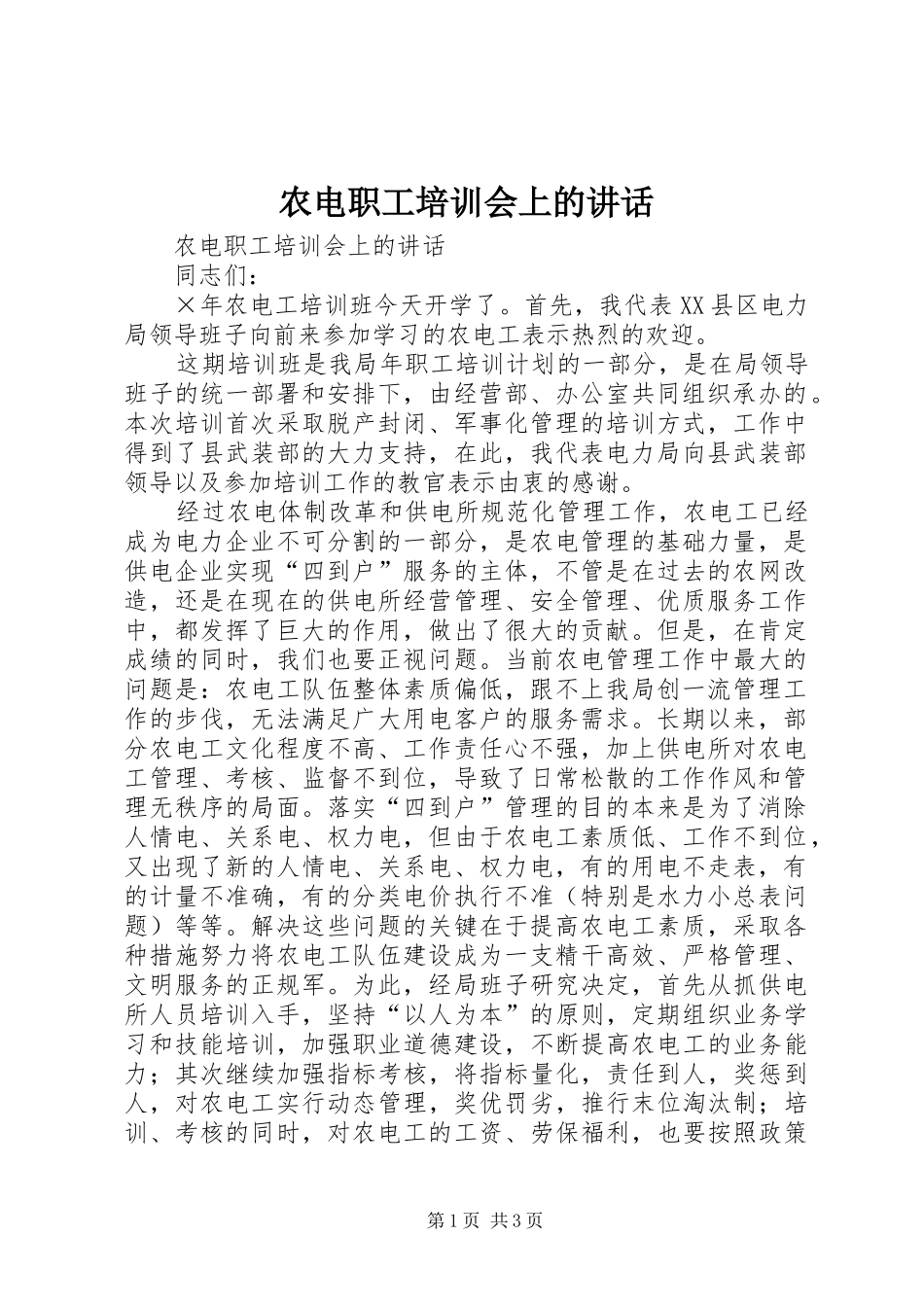 农电职工培训会上的讲话

农电职工培训会上的讲话

同志们：

×年农电工培训班今天开学了。首先，我代表XX县区电力局领导班子向前来参加学习的农电工表示热烈的欢迎。

这期培训班是我局年职工培训计划的一部分，是在局领导班子的统一部署和安排下，由经营部、办公室共同组织承办的。本次培训首次采取脱产封闭、军事化管理的培训方式，工作中得到了县武装部的大力支持，在此，我代表电力局向县武装部领导以及参加培训工作的教官表示由衷的感谢。

经过农电体制改革和供电所规范化管理工作，农电工已经成为电力企业不可分割的一部分，是农电管理的基础力量，是供电企业实现“四到户”服务的主体，不管是在过去的农网改造，还是在现在的供电所经营管理、安全管理、优质服务工作中，都发挥了巨大的作用，做出了很大的贡献。但是，在肯定成绩的同时，我们也要正视问题。当前农电管理工作中最大的问题是：农电工队伍整体素质偏低，跟不上我局创一流管理工作的步伐，无法满足广大用电客户的服务需求。长期以来，部分农电工文化程度不高、工作责任心不强，加上供电所对农电工管理、考核、监督不到位，导致了日常松散的工作作风和管理无秩序的局面。落实“四到户”管理的目的本来是为了消除人情电、关系电、权力电，但由于农电工素质低、工作不到位，又出现了新的人情电、关系电、权力电，有的用电不走表，有的计量不准确，有的分类电价执行不准（特别是水力小总表问题）等等。解决这些问题的关键在于提高农电工素质，采取各种措施努力将农电工队伍建设成为一支精干高效、严格管理、文明服务的正规军。为此，经局班子研究决定，首先从抓供电所人员培训入手，坚持“以人为本”的原则，定期组织业务学习和技能培训，加强职业道德建设，不断提高农电工的业务能力；其次继续加强指标考核，将指标量化，责任到人，奖惩到人，对农电工实行动态管理，奖优罚劣，推行末位淘汰制；培训、考核的同时，对农电工的工资、劳保福利，也要按照政策

第1页 共3页